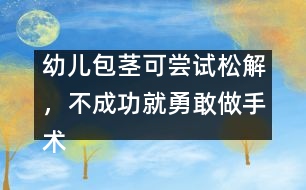 幼儿包茎可尝试松解，不成功就勇敢做手术